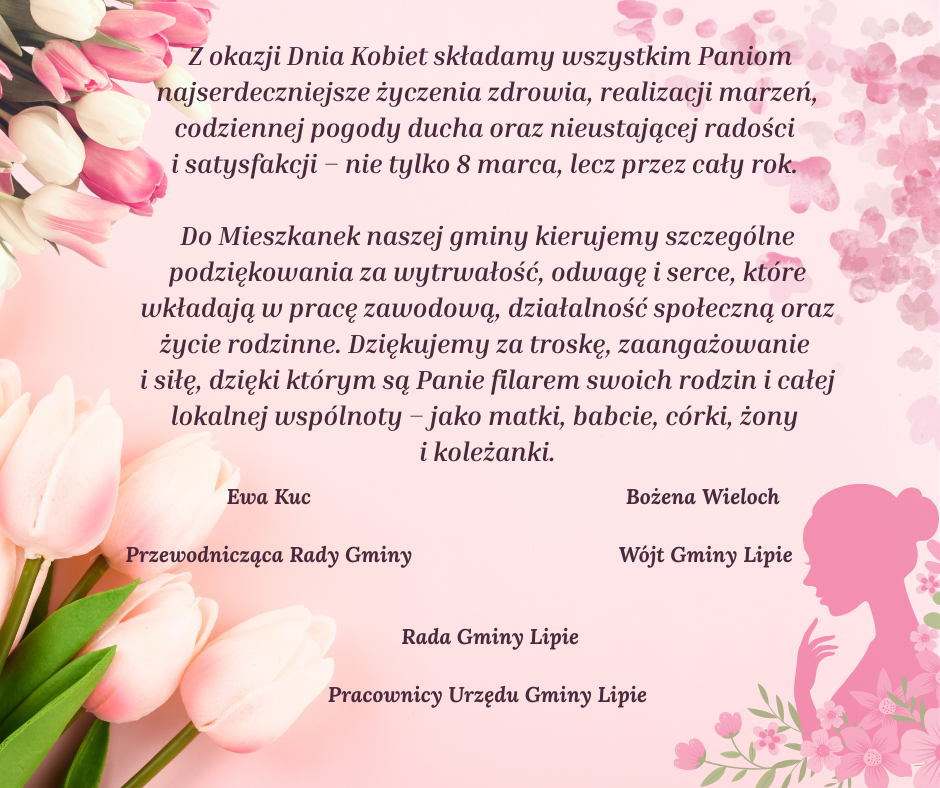 Z okazji Dnia Kobiet składamy wszystkim Paniom najserdeczniejsze życzenia zdrowia, realizacji marzeń, codziennej pogody ducha oraz nieustającej radości i satysfakcji – nie tylko 8 marca, lecz przez cały rok.

Do Mieszkanek naszej gminy kierujemy szczególne podziękowania za wytrwałość, odwagę i serce, które wkładają w pracę zawodową, działalność społeczną oraz życie rodzinne. Dziękujemy za troskę, zaangażowanie i siłę, dzięki którym są Panie filarem swoich rodzin i całej lokalnej wspólnoty – jako matki, babcie, córki, żony i koleżanki.

Ewa Kuc

Przewodnicząca Rady Gminy

Bożena Wieloch

Wójt Gminy Lipie

Rada Gminy Lipie

Pracownicy Urzędu Gminy Lipie